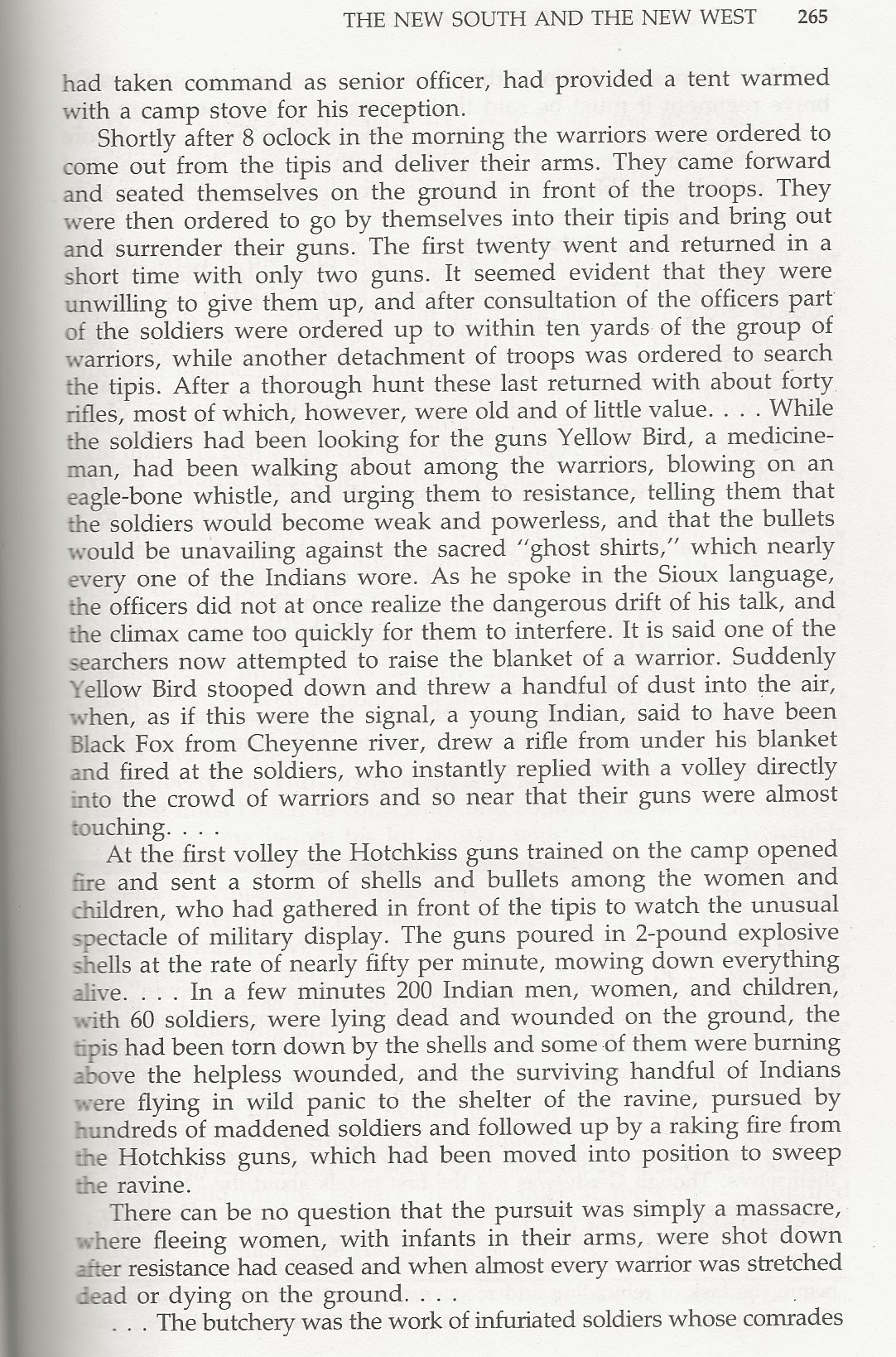 THE NEW SOUTH AND THE NEW WEST 265

had taken command as senior officer, had provided a tent warmed with a camp stove for his reception.

Shortly after 8 oclock in the morning the warriors were ordered to come out from the tipis and deliver their arms. They came forward and seated themselves on the ground in front of the troops. They were then ordered to go by themselves into their tipis and bring out and surrender their guns. The first twenty went and returned in a short time with only two guns. It seemed evident that they were unwilling to give them up, and after consultation of the officers part of the soldiers were ordered up to within ten yards of the group of warriors, while another detachment of troops was ordered to search the tipis. After a thorough hunt these last returned with about forty rifles, most of which, however, were old and of little value. . . . While the soldiers had been looking for the guns Yellow Bird, a medicine-man, had been walking about among the warriors, blowing on an eagle-bone whistle, and urging them to resistance, telling them that the soldiers would become weak and powerless, and that the bullets would be unavailing against the sacred "ghost shirts," which nearly every one of the Indians wore. As he spoke in the Sioux language, the officers did not at once realize the dangerous drift of his talk, and the climax came too quickly for them to interfere. It is said one of the searchers now attempted to raise the blanket of a warrior. Suddenly Yellow Bird stooped down and threw a handful of dust into the air, when, as if this were the signal, a young Indian, said to have been Black Fox from Cheyenne river, drew a rifle from under his blanket and fired at the soldiers, who instantly replied with a volley directly into the crowd of warriors and so near that their guns were almost touching. . . .

At the first volley the Hotchkiss guns trained on the camp opened fire and sent a storm of shells and bullets among the women and children, who had gathered in front of the tipis to watch the unusual spectacle of military display. The guns poured in 2-pound explosive shells at the rate of nearly fifty per minute, mowing down everything alive. . . . In a few minutes 200 Indian men, women, and children, with 60 soldiers, were lying dead and wounded on the ground, the tipis had been torn down by the shells and some of them were burning above the helpless wounded, and the surviving handful of Indians were flying in wild panic to the shelter of the ravine, pursued by hundreds of maddened soldiers and followed up by a raking fire from the Hotchkiss guns, which had been moved into position to sweep the ravine.

There can be no question that the pursuit was simply a massacre, where fleeing women, with infants in their arms, were shot down after resistance had ceased and when almost every warrior was stretched dead or dying on the ground. . . .

. . . The butchery was the work of infuriated soldiers whose comrades